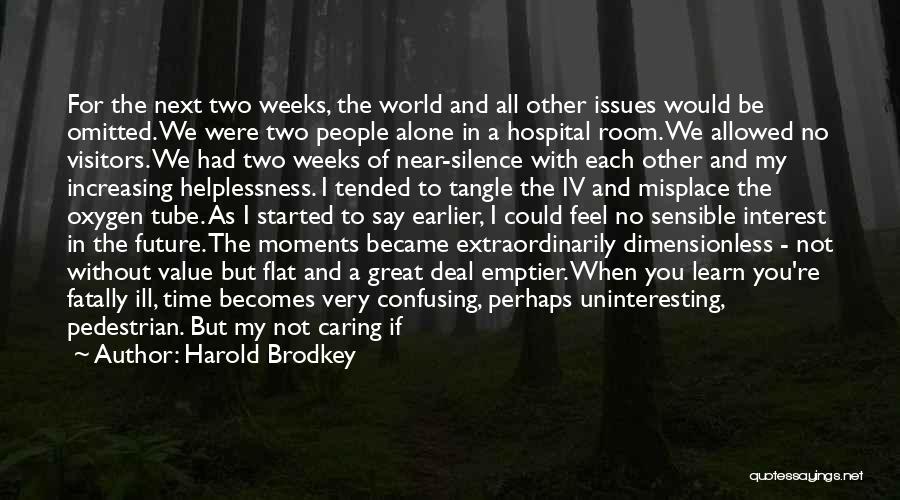 For the next two weeks, the world and all other issues would be omitted. We were two people alone in a hospital room. We allowed no visitors. We had two weeks of near-silence with each other and my increasing helplessness. I tended to tangle the IV and misplace the oxygen tube. As I started to say earlier, I could feel no sensible interest in the future. The moments became extraordinarily dimensionless - not without value but flat and a great deal emptier. When you learn you're fatally ill, time becomes very confusing, perhaps uninteresting, pedestrian. But my not caring if

~ Author: Harold Brodkey

quotessayings.net